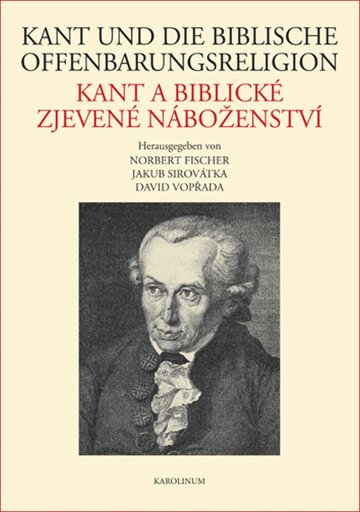 KANT UND DIE BIBLISCHE OFFENBARUNGSRELIGION

KANT A BIBLICKÉ ZJEVENÉ NÁBOŽENSTVÍ

Herausgegeben von
NORBERT FISCHER
JAKUB SIROVÁTKA
DAVID VOPŘADA

KAROLINUM